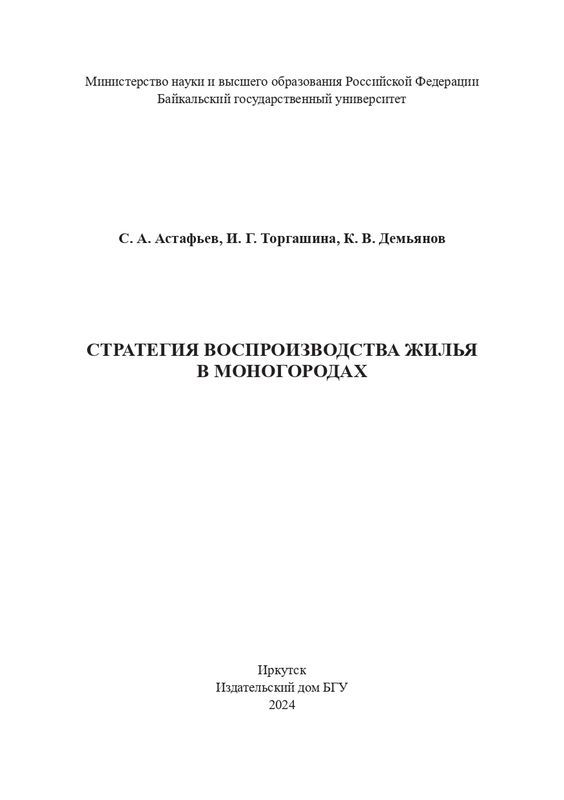 Министерство науки и высшего образования Российской Федерации
Байкальский государственный университет

С. А. Астафьев, И. Г. Торгашина, К. В. Демьянов

СТРАТЕГИЯ ВОСПРОИЗВОДСТВА ЖИЛЬЯ
В МОНОГОРОДАХ

Иркутск
Издательский дом БГУ
2024